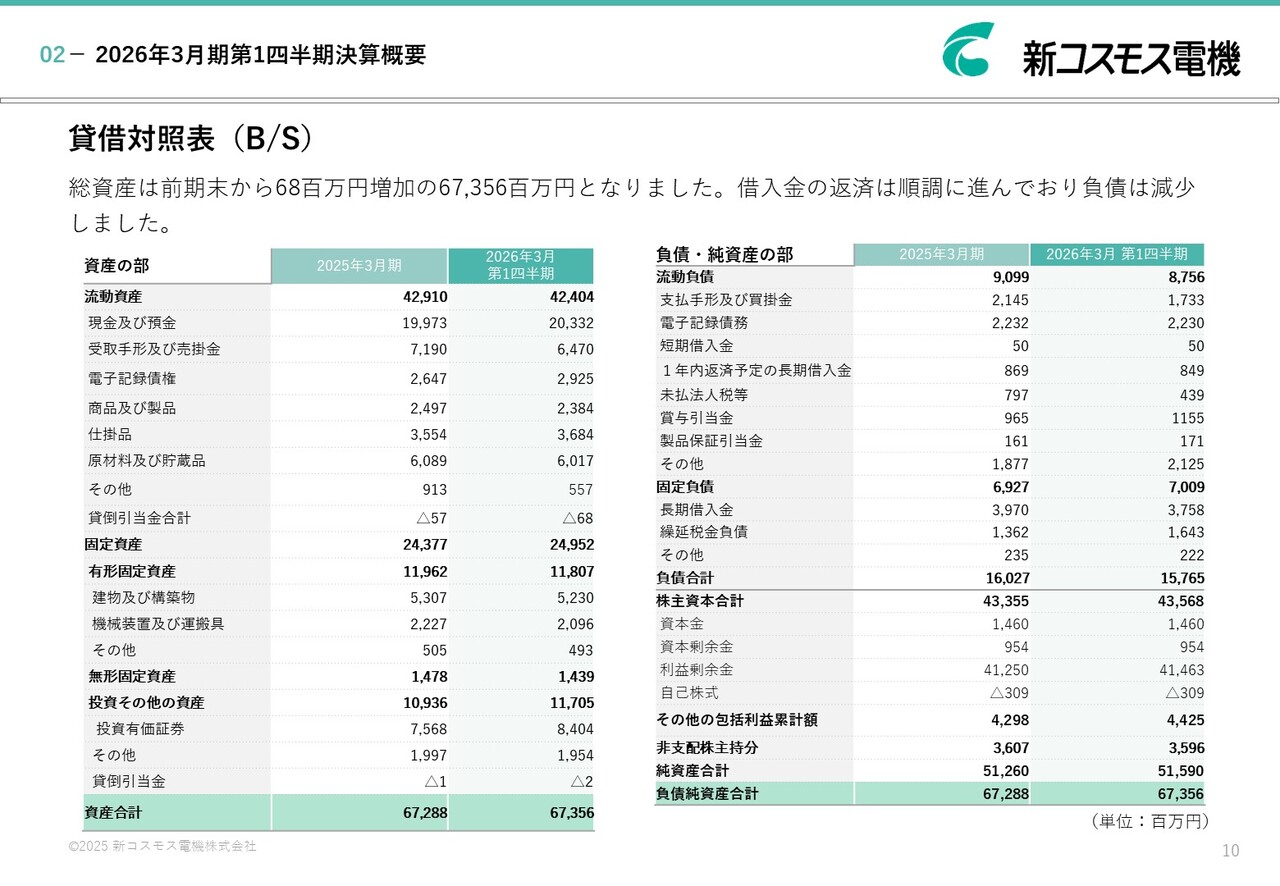 02－ 2026年3月期第1四半期決算概要

新コスモス電機

貸借対照表（B/S）

総資産は前期末から68百万円増加の67,356百万円となりました。借入金の返済は順調に進んでおり負債は減少しました。

| 資産の部 | 2025年3月期 | 2026年3月 第1四半期 |
|---|---|---|
| 流動資産 | 42,910 | 42,404 |
| 現金及び預金 | 19,973 | 20,332 |
| 受取手形及び売掛金 | 7,190 | 6,470 |
| 電子記録債権 | 2,647 | 2,925 |
| 商品及び製品 | 2,497 | 2,384 |
| 仕掛品 | 3,554 | 3,684 |
| 原材料及び貯蔵品 | 6,089 | 6,017 |
| その他 | 913 | 557 |
| 貸倒引当金合計 | △57 | △68 |
| 固定資産 | 24,377 | 24,952 |
| 有形固定資産 | 11,962 | 11,807 |
| 建物及び構築物 | 5,307 | 5,230 |
| 機械装置及び運搬具 | 2,227 | 2,096 |
| その他 | 505 | 493 |
| 無形固定資産 | 1,478 | 1,439 |
| 投資その他の資産 | 10,936 | 11,705 |
| 投資有価証券 | 7,568 | 8,404 |
| その他 | 1,997 | 1,954 |
| 貸倒引当金 | △1 | △2 |
| 資産合計 | 67,288 | 67,356 |

| 負債・純資産の部 | 2025年3月期 | 2026年3月 第1四半期 |
|---|---|---|
| 流動負債 | 9,099 | 8,756 |
| 支払手形及び買掛金 | 2,145 | 1,733 |
| 電子記録債務 | 2,232 | 2,230 |
| 短期借入金 | 50 | 50 |
| １年内返済予定の長期借入金 | 869 | 849 |
| 未払法人税等 | 797 | 439 |
| 賞与引当金 | 965 | 1155 |
| 製品保証引当金 | 161 | 171 |
| その他 | 1,877 | 2,125 |
| 固定負債 | 6,927 | 7,009 |
| 長期借入金 | 3,970 | 3,758 |
| 繰延税金負債 | 1,362 | 1,643 |
| その他 | 235 | 222 |
| 負債合計 | 16,027 | 15,765 |
| 株主資本合計 | 43,355 | 43,568 |
| 資本金 | 1,460 | 1,460 |
| 資本剰余金 | 954 | 954 |
| 利益剰余金 | 41,250 | 41,463 |
| 自己株式 | △309 | △309 |
| その他の包括利益累計額 | 4,298 | 4,425 |
| 非支配株主持分 | 3,607 | 3,596 |
| 純資産合計 | 51,260 | 51,590 |
| 負債純資産合計 | 67,288 | 67,356 |

（単位：百万円）

©2025 新コスモス電機株式会社

10